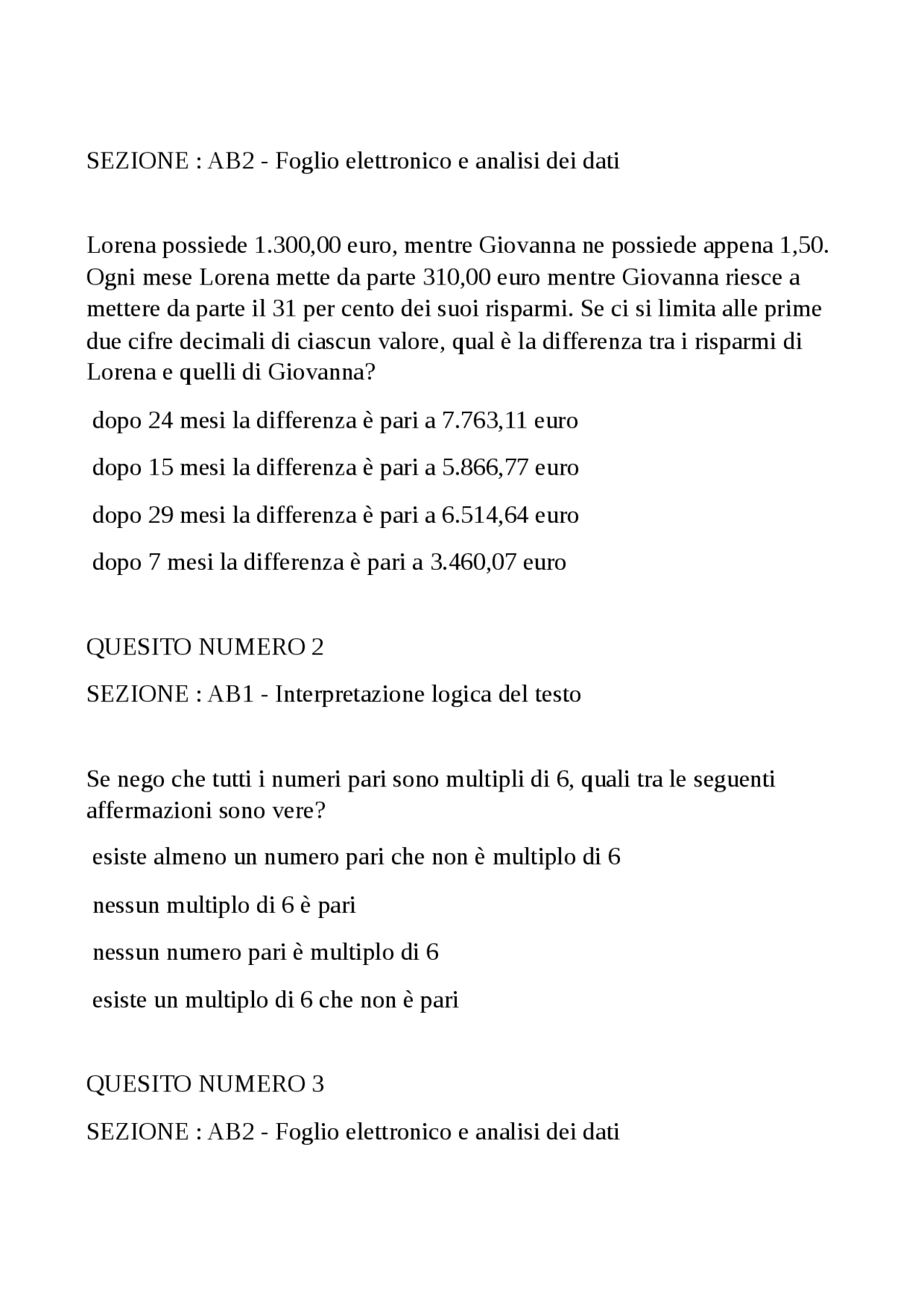 SEZIONE : AB2 - Foglio elettronico e analisi dei dati

Lorena possiede 1.300,00 euro, mentre Giovanna ne possiede appena 1,50. Ogni mese Lorena mette da parte 310,00 euro mentre Giovanna riesce a mettere da parte il 31 per cento dei suoi risparmi. Se ci si limita alle prime due cifre decimali di ciascun valore, qual è la differenza tra i risparmi di Lorena e quelli di Giovanna?

dopo 24 mesi la differenza è pari a 7.763,11 euro

dopo 15 mesi la differenza è pari a 5.866,77 euro

dopo 29 mesi la differenza è pari a 6.514,64 euro

dopo 7 mesi la differenza è pari a 3.460,07 euro

QUESITO NUMERO 2

SEZIONE : AB1 - Interpretazione logica del testo

Se nego che tutti i numeri pari sono multipli di 6, quali tra le seguenti affermazioni sono vere?

esiste almeno un numero pari che non è multiplo di 6

nessun multiplo di 6 è pari

nessun numero pari è multiplo di 6

esiste un multiplo di 6 che non è pari

QUESITO NUMERO 3

SEZIONE : AB2 - Foglio elettronico e analisi dei dati